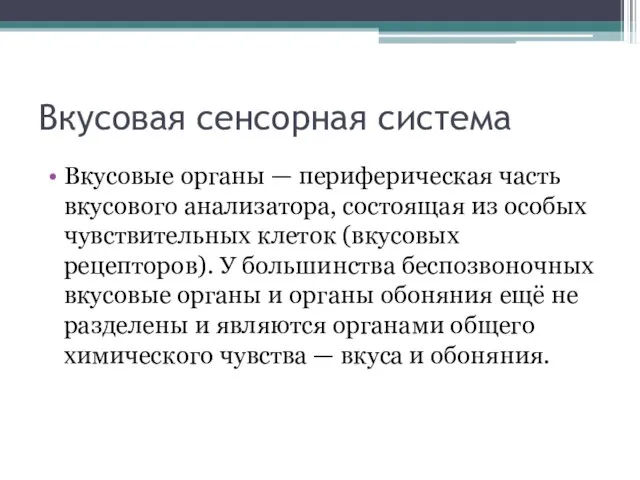 Вкусовая сенсорная система

• Вкусовые органы — периферическая часть вкусового анализатора, состоящая из особых чувствительных клеток (вкусовых рецепторов). У большинства беспозвоночных вкусовые органы и органы обоняния ещё не разделены и являются органами общего химического чувства — вкуса и обоняния.